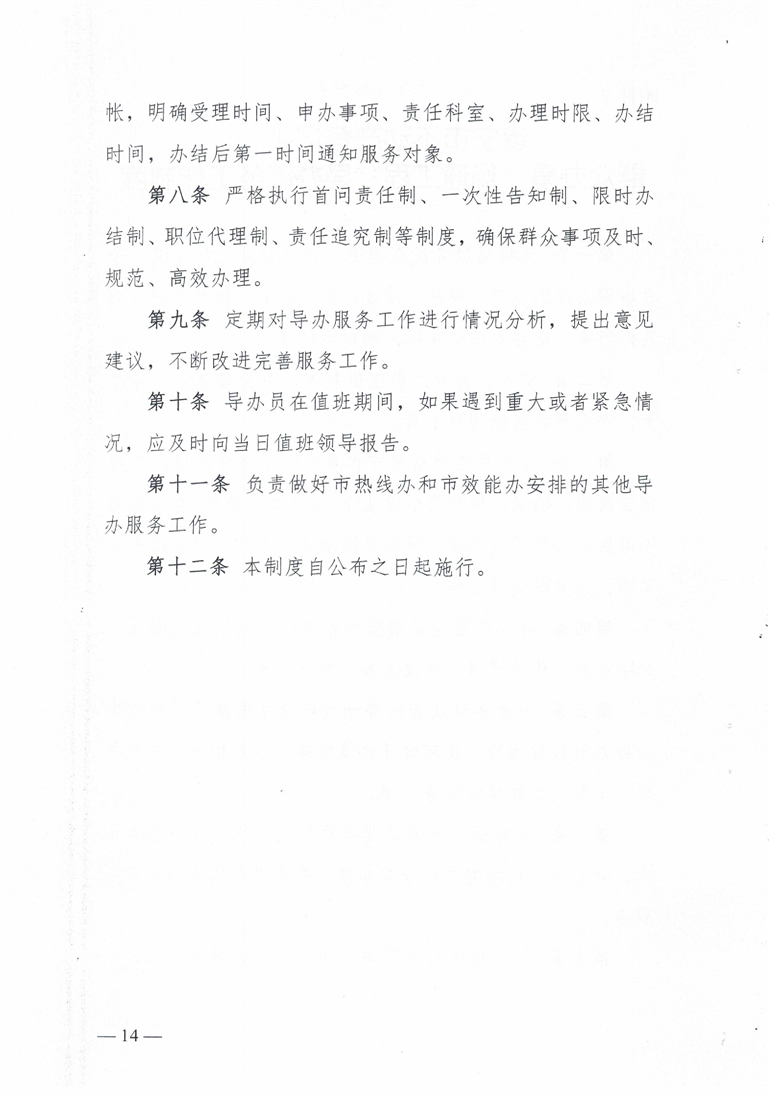 帐，明确受理时间、申办事项、责任科室、办理时限、办结时间，办结后第一时间通知服务对象。

第八条 严格执行首问责任制、一次性告知制、限时办结制、职位代理制、责任追究制等制度，确保群众事项及时、规范、高效办理。

第九条 定期对导办服务工作进行情况分析，提出意见建议，不断改进完善服务工作。

第十条 导办员在值班期间，如果遇到重大或者紧急情况，应及时向当日值班领导报告。

第十一条 负责做好市热线办和市效能办安排的其他导办服务工作。

第十二条 本制度自公布之日起施行。

—14—